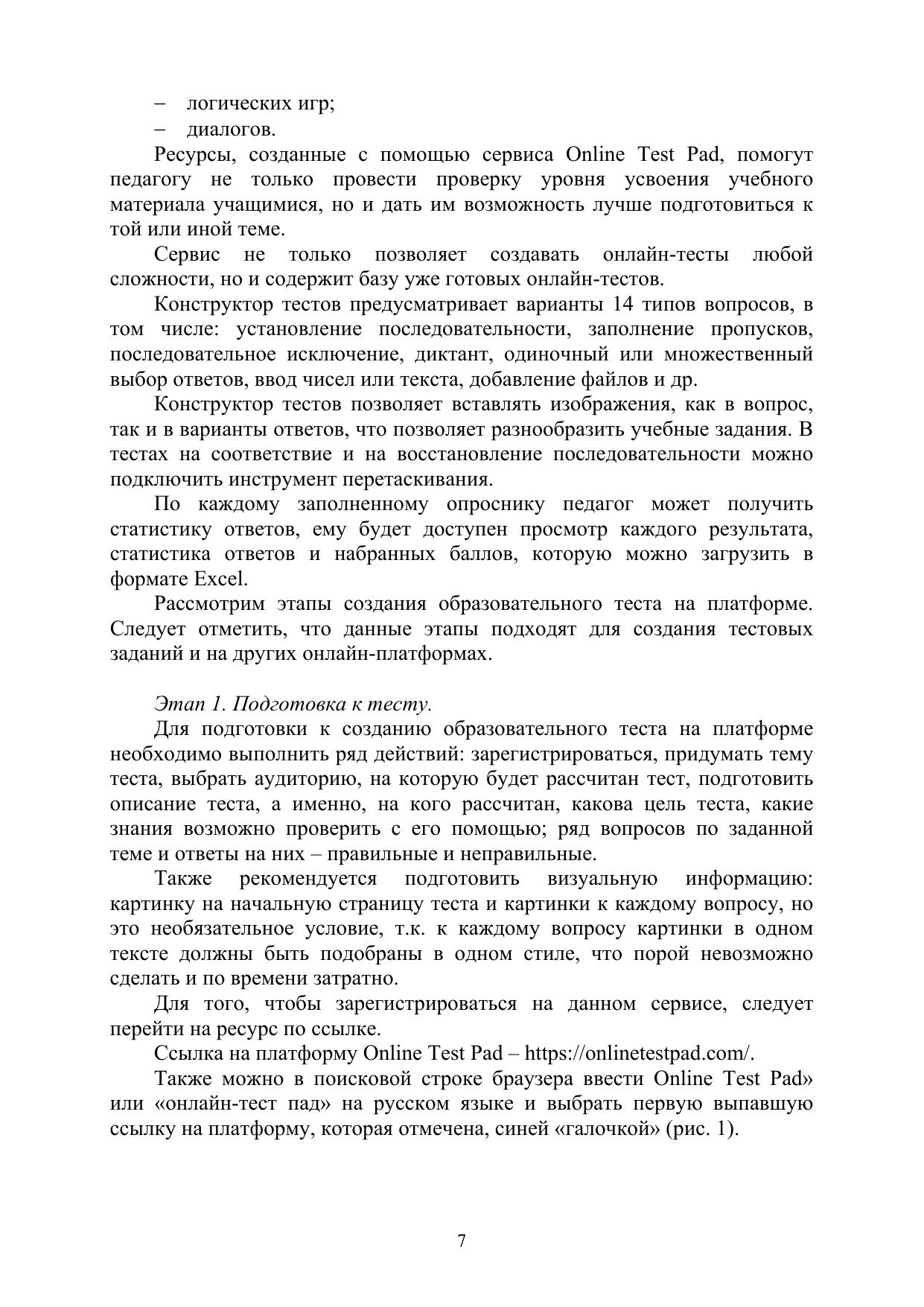 – логических игр;
– диалогов.

Ресурсы, созданные с помощью сервиса Online Test Pad, помогут педагогу не только провести проверку уровня усвоения учебного материала учащимися, но и дать им возможность лучше подготовиться к той или иной теме.

Сервис не только позволяет создавать онлайн-тесты любой сложности, но и содержит базу уже готовых онлайн-тестов.

Конструктор тестов предусматривает варианты 14 типов вопросов, в том числе: установление последовательности, заполнение пропусков, последовательное исключение, диктант, одиночный или множественный выбор ответов, ввод чисел или текста, добавление файлов и др.

Конструктор тестов позволяет вставлять изображения, как в вопрос, так и в варианты ответов, что позволяет разнообразить учебные задания. В тестах на соответствие и на восстановление последовательности можно подключить инструмент перетаскивания.

По каждому заполненному опроснику педагог может получить статистику ответов, ему будет доступен просмотр каждого результата, статистика ответов и набранных баллов, которую можно загрузить в формате Excel.

Рассмотрим этапы создания образовательного теста на платформе. Следует отметить, что данные этапы подходят для создания тестовых заданий и на других онлайн-платформах.

Этап 1. Подготовка к тесту.

Для подготовки к созданию образовательного теста на платформе необходимо выполнить ряд действий: зарегистрироваться, придумать тему теста, выбрать аудиторию, на которую будет рассчитан тест, подготовить описание теста, а именно, на кого рассчитан, какова цель теста, какие знания возможно проверить с его помощью; ряд вопросов по заданной теме и ответы на них – правильные и неправильные.

Также рекомендуется подготовить визуальную информацию: картинку на начальную страницу теста и картинки к каждому вопросу, но это необязательное условие, т.к. к каждому вопросу картинки в одном тексте должны быть подобраны в одном стиле, что порой невозможно сделать и по времени затратно.

Для того, чтобы зарегистрироваться на данном сервисе, следует перейти на ресурс по ссылке.

Ссылка на платформу Online Test Pad – https://onlinetestpad.com/.

Также можно в поисковой строке браузера ввести Online Test Pad» или «онлайн-тест пад» на русском языке и выбрать первую выпавшую ссылку на платформу, которая отмечена, синей «галочкой» (рис. 1).

7